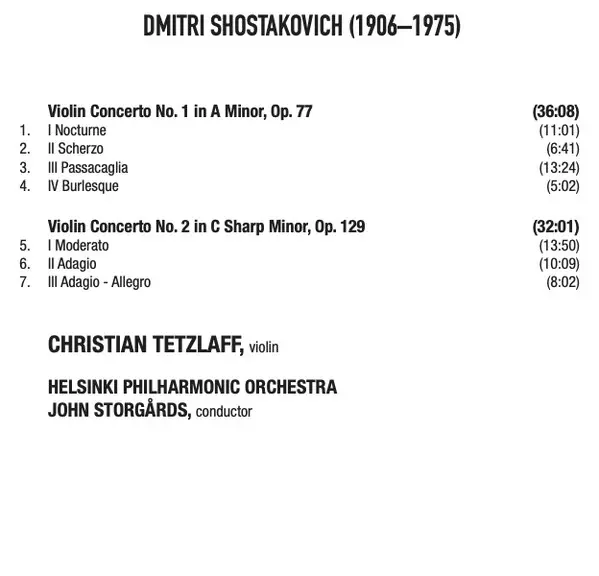 DMITRI SHOSTAKOVICH (1906–1975)

Violin Concerto No. 1 in A Minor, Op. 77 (36:08)
1. I Nocturne (11:01)
2. II Scherzo (6:41)
3. III Passacaglia (13:24)
4. IV Burlesque (5:02)

Violin Concerto No. 2 in C Sharp Minor, Op. 129 (32:01)
5. I Moderato (13:50)
6. II Adagio (10:09)
7. III Adagio - Allegro (8:02)

CHRISTIAN TETZLAFF, violin

HELSINKI PHILHARMONIC ORCHESTRA
JOHN STORGÅRDS, conductor